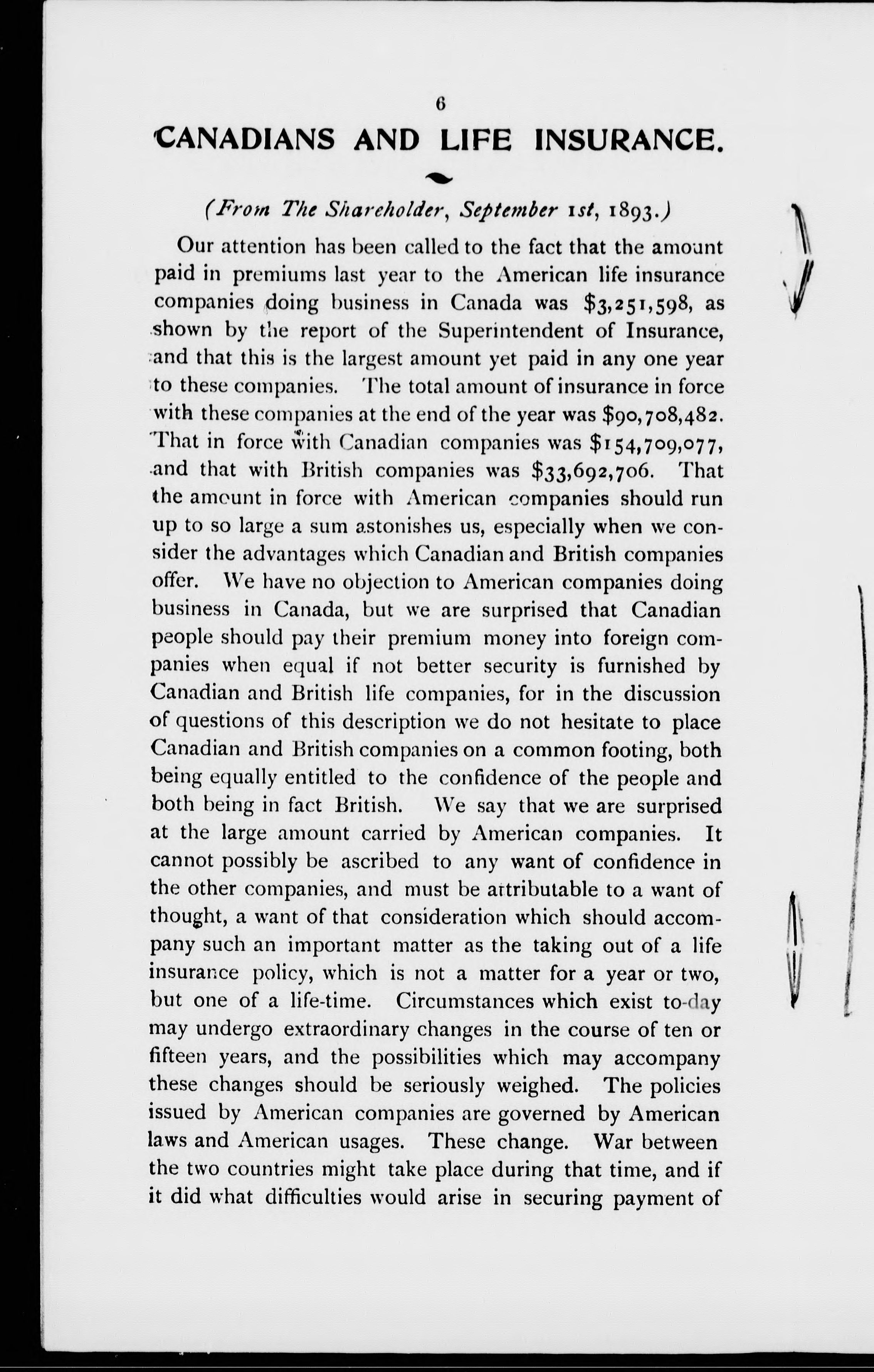 6

CANADIANS AND LIFE INSURANCE.

(From The Shareholder, September 1st, 1893.)

Our attention has been called to the fact that the amount paid in premiums last year to the American life insurance companies doing business in Canada was \$3,251,598, as shown by the report of the Superintendent of Insurance, and that this is the largest amount yet paid in any one year to these companies. The total amount of insurance in force with these companies at the end of the year was \$90,708,482. That in force with Canadian companies was \$154,709,077, and that with British companies was \$33,692,706. That the amount in force with American companies should run up to so large a sum astonishes us, especially when we consider the advantages which Canadian and British companies offer. We have no objection to American companies doing business in Canada, but we are surprised that Canadian people should pay their premium money into foreign companies when equal if not better security is furnished by Canadian and British life companies, for in the discussion of questions of this description we do not hesitate to place Canadian and British companies on a common footing, both being equally entitled to the confidence of the people and both being in fact British. We say that we are surprised at the large amount carried by American companies. It cannot possibly be ascribed to any want of confidence in the other companies, and must be attributable to a want of thought, a want of that consideration which should accompany such an important matter as the taking out of a life insurance policy, which is not a matter for a year or two, but one of a life-time. Circumstances which exist to-day may undergo extraordinary changes in the course of ten or fifteen years, and the possibilities which may accompany these changes should be seriously weighed. The policies issued by American companies are governed by American laws and American usages. These change. War between the two countries might take place during that time, and if it did what difficulties would arise in securing payment of